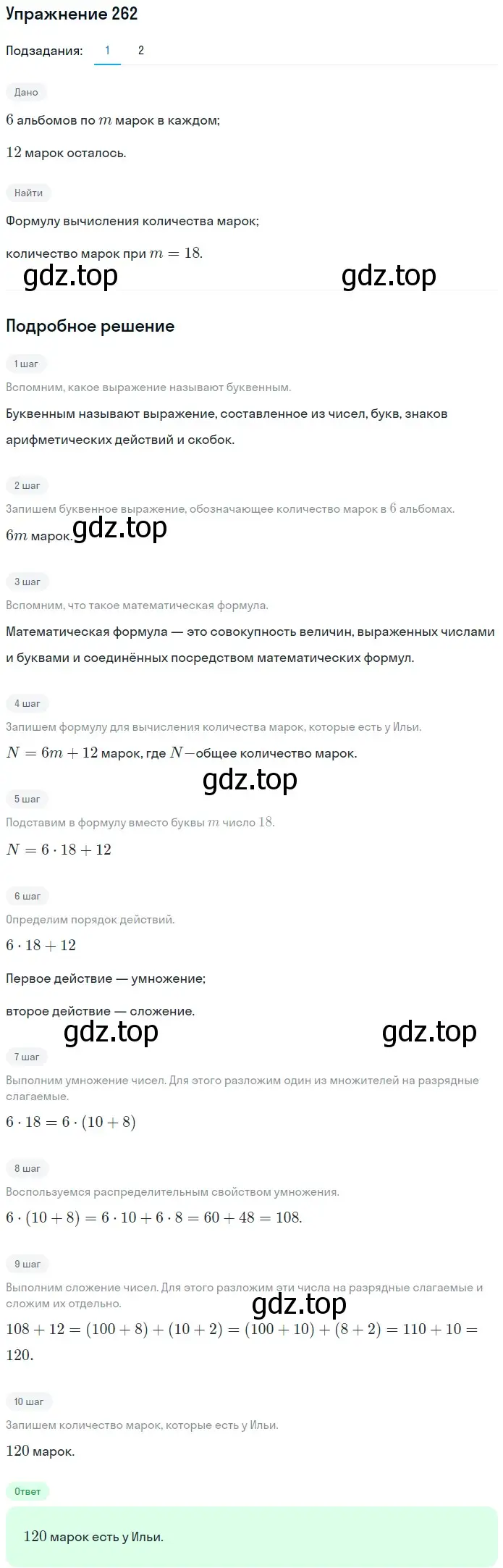 Упражнение 262

Подзадания: 1 2

Дано

$6$ альбомов по $m$ марок в каждом;

$12$ марок осталось.

Найти

Формулу вычисления количества марок;

количество марок при $m = 18$.

gdz.top gdz.top

Подробное решение

1 шаг

Вспомним, какое выражение называют буквенным.

Буквенным называют выражение, составленное из чисел, букв, знаков арифметических действий и скобок.

2 шаг

Запишем буквенное выражение, обозначающее количество марок в $6$ альбомах.

$6m$ марок.

gdz.top

3 шаг

Вспомним, что такое математическая формула.

Математическая формула — это совокупность величин, выраженных числами и буквами и соединённых посредством математических формул.

4 шаг

Запишем формулу для вычисления количества марок, которые есть у Ильи.

$N = 6m + 12$ марок, где $N-$общее количество марок.

gdz.top

5 шаг

Подставим в формулу вместо буквы $m$ число $18$.

$N = 6 \cdot 18 + 12$

6 шаг

Определим порядок действий.

$6 \cdot 18 + 12$

Первое действие — умножение;

второе действие — сложение.

gdz.top gdz.top

7 шаг

Выполним умножение чисел. Для этого разложим один из множителей на разрядные слагаемые.

$6 \cdot 18 = 6 \cdot (10 + 8)$

8 шаг

Воспользуемся распределительным свойством умножения.

$6 \cdot (10 + 8) = 6 \cdot 10 + 6 \cdot 8 = 60 + 48 = 108.$

9 шаг

Выполним сложение чисел. Для этого разложим эти числа на разрядные слагаемые и сложим их отдельно.

gdz.top

$108 + 12 = (100 + 8) + (10 + 2) = (100 + 10) + (8 + 2) = 110 + 10 = 120.$

10 шаг

Запишем количество марок, которые есть у Ильи.

$120$ марок.

Ответ

$120$ марок есть у Ильи.